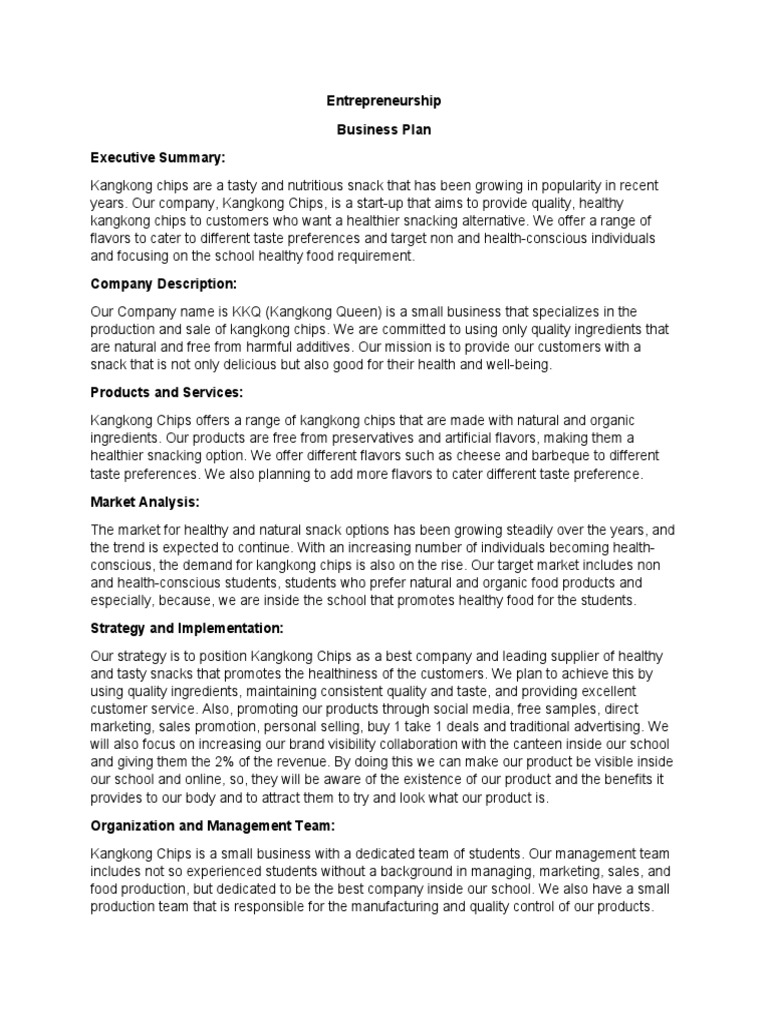 Entrepreneurship

Business Plan

Executive Summary:

Kangkong chips are a tasty and nutritious snack that has been growing in popularity in recent years. Our company, Kangkong Chips, is a start-up that aims to provide quality, healthy kangkong chips to customers who want a healthier snacking alternative. We offer a range of flavors to cater to different taste preferences and target non and health-conscious individuals and focusing on the school healthy food requirement.

Company Description:

Our Company name is KKQ (Kangkong Queen) is a small business that specializes in the production and sale of kangkong chips. We are committed to using only quality ingredients that are natural and free from harmful additives. Our mission is to provide our customers with a snack that is not only delicious but also good for their health and well-being.

Products and Services:

Kangkong Chips offers a range of kangkong chips that are made with natural and organic ingredients. Our products are free from preservatives and artificial flavors, making them a healthier snacking option. We offer different flavors such as cheese and barbeque to different taste preferences. We also planning to add more flavors to cater different taste preference.

Market Analysis:

The market for healthy and natural snack options has been growing steadily over the years, and the trend is expected to continue. With an increasing number of individuals becoming health-conscious, the demand for kangkong chips is also on the rise. Our target market includes non and health-conscious students, students who prefer natural and organic food products and especially, because, we are inside the school that promotes healthy food for the students.

Strategy and Implementation:

Our strategy is to position Kangkong Chips as a best company and leading supplier of healthy and tasty snacks that promotes the healthiness of the customers. We plan to achieve this by using quality ingredients, maintaining consistent quality and taste, and providing excellent customer service. Also, promoting our products through social media, free samples, direct marketing, sales promotion, personal selling, buy 1 take 1 deals and traditional advertising. We will also focus on increasing our brand visibility collaboration with the canteen inside our school and giving them the 2% of the revenue. By doing this we can make our product be visible inside our school and online, so, they will be aware of the existence of our product and the benefits it provides to our body and to attract them to try and look what our product is.

Organization and Management Team:

Kangkong Chips is a small business with a dedicated team of students. Our management team includes not so experienced students without a background in managing, marketing, sales, and food production, but dedicated to be the best company inside our school. We also have a small production team that is responsible for the manufacturing and quality control of our products.